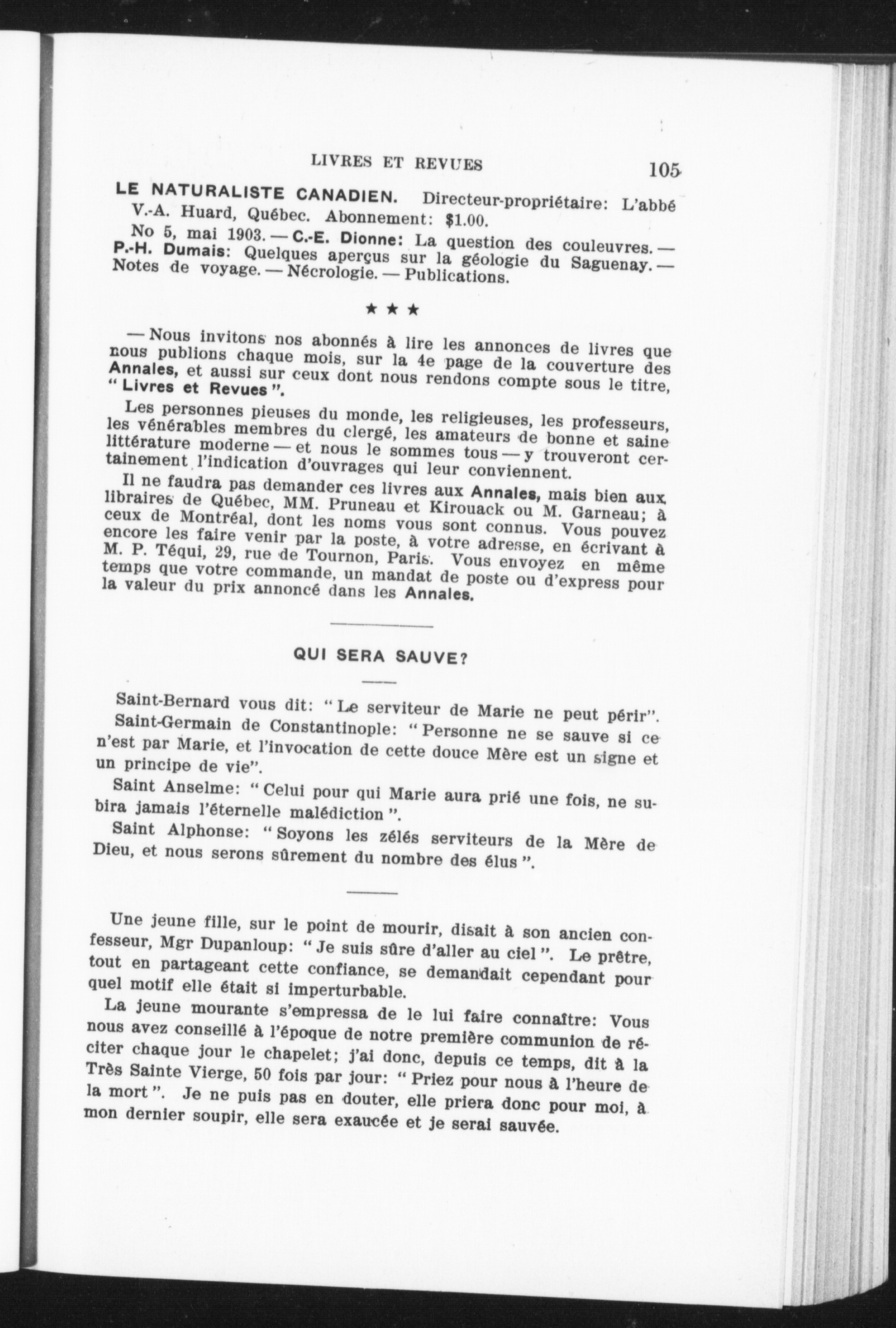 LIVRES ET REVUES 105

LE NATURALISTE CANADIEN. Directeur-propriétaire: L'abbé V.-A. Huard, Québec. Abonnement: $1.00.

No 5, mai 1903. — C.-E. Dionne: La question des couleuvres. — P.-H. Dumais: Quelques aperçus sur la géologie du Saguenay. — Notes de voyage. — Nécrologie. — Publications.

★ ★ ★

— Nous invitons nos abonnés à lire les annonces de livres que nous publions chaque mois, sur la 4e page de la couverture des Annales, et aussi sur ceux dont nous rendons compte sous le titre, "Livres et Revues".

Les personnes pieuses du monde, les religieuses, les professeurs, les vénérables membres du clergé, les amateurs de bonne et saine littérature moderne — et nous le sommes tous — y trouveront certainement l'indication d'ouvrages qui leur conviennent.

Il ne faudra pas demander ces livres aux Annales, mais bien aux libraires de Québec, MM. Pruneau et Kirouack ou M. Garneau; à ceux de Montréal, dont les noms vous sont connus. Vous pouvez encore les faire venir par la poste, à votre adresse, en écrivant à M. P. Téqui, 29, rue de Tournon, Paris. Vous envoyez en même temps que votre commande, un mandat de poste ou d'express pour la valeur du prix annoncé dans les Annales.

QUI SERA SAUVE?

Saint-Bernard vous dit: "Le serviteur de Marie ne peut périr".

Saint-Germain de Constantinople: "Personne ne se sauve si ce n'est par Marie, et l'invocation de cette douce Mère est un signe et un principe de vie".

Saint Anselme: "Celui pour qui Marie aura prié une fois, ne subira jamais l'éternelle malédiction".

Saint Alphonse: "Soyons les zélés serviteurs de la Mère de Dieu, et nous serons sûrement du nombre des élus".

Une jeune fille, sur le point de mourir, disait à son ancien confesseur, Mgr Dupanloup: "Je suis sûre d'aller au ciel". Le prêtre, tout en partageant cette confiance, se demandait cependant pour quel motif elle était si imperturbable.

La jeune mourante s'empressa de le lui faire connaître: Vous nous avez conseillé à l'époque de notre première communion de réciter chaque jour le chapelet; j'ai donc, depuis ce temps, dit à la Très Sainte Vierge, 50 fois par jour: "Priez pour nous à l'heure de la mort". Je ne puis pas en douter, elle priera donc pour moi, à mon dernier soupir, elle sera exaucée et je serai sauvée.